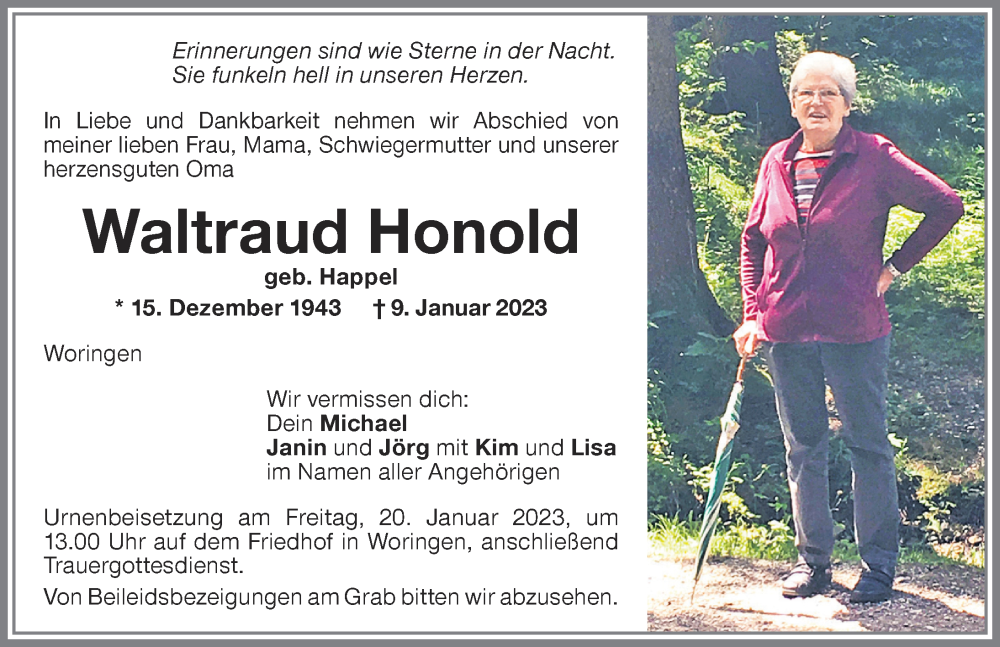 Erinnerungen sind wie Sterne in der Nacht. Sie funkeln hell in unseren Herzen.

In Liebe und Dankbarkeit nehmen wir Abschied von meiner lieben Frau, Mama, Schwiegermutter und unserer herzensguten Oma

Waltraud Honold

geb. Happel

* 15. Dezember 1943 † 9. Januar 2023

Woringen

Wir vermissen dich:
Dein Michael
Janin und Jörg mit Kim und Lisa
im Namen aller Angehörigen

Urnenbeisetzung am Freitag, 20. Januar 2023, um 13.00 Uhr auf dem Friedhof in Woringen, anschließend Trauergottesdienst.

Von Beileidsbezeigungen am Grab bitten wir abzusehen.